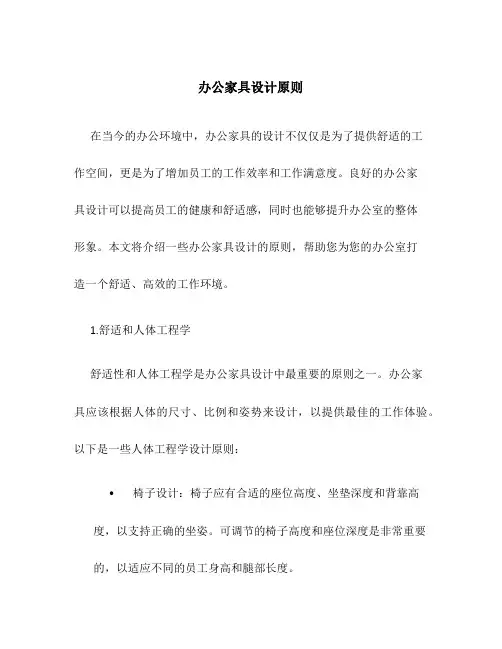 办公家具设计原则

在当今的办公环境中，办公家具的设计不仅仅是为了提供舒适的工作空间，更是为了增加员工的工作效率和工作满意度。良好的办公家具设计可以提高员工的健康和舒适感，同时也能够提升办公室的整体形象。本文将介绍一些办公家具设计的原则，帮助您为您的办公室打造一个舒适、高效的工作环境。

1.舒适和人体工程学

舒适性和人体工程学是办公家具设计中最重要的原则之一。办公家具应该根据人体的尺寸、比例和姿势来设计，以提供最佳的工作体验。以下是一些人体工程学设计原则：

• 椅子设计：椅子应有合适的座位高度、坐垫深度和背靠高度，以支持正确的坐姿。可调节的椅子高度和座位深度是非常重要的，以适应不同的员工身高和腿部长度。